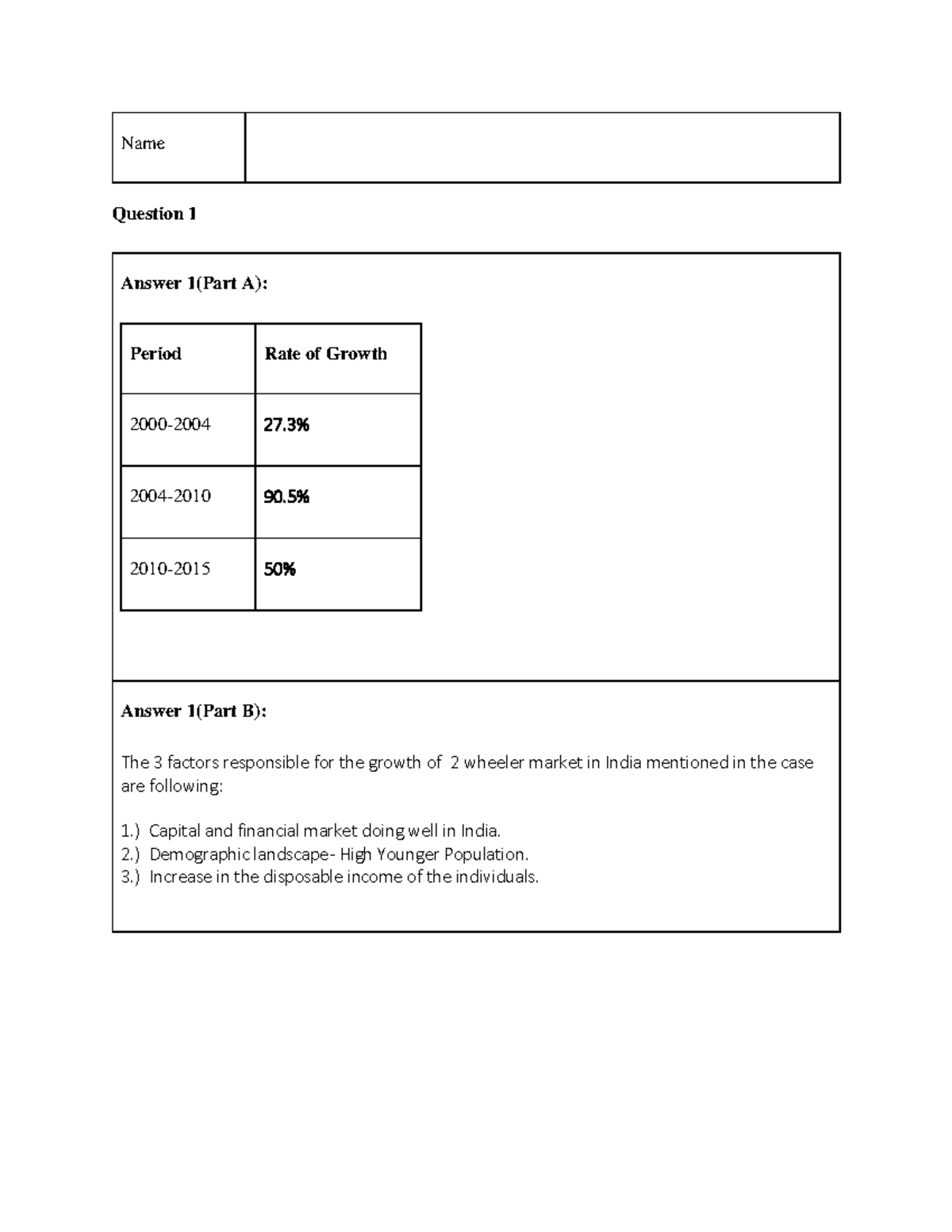 Name

Question 1

Answer 1(Part A):

| Period | Rate of Growth |
|---|---|
| 2000-2004 | 27.3% |
| 2004-2010 | 90.5% |
| 2010-2015 | 50% |

Answer 1(Part B):

The 3 factors responsible for the growth of 2 wheeler market in India mentioned in the case are following:

1.) Capital and financial market doing well in India.
2.) Demographic landscape- High Younger Population.
3.) Increase in the disposable income of the individuals.